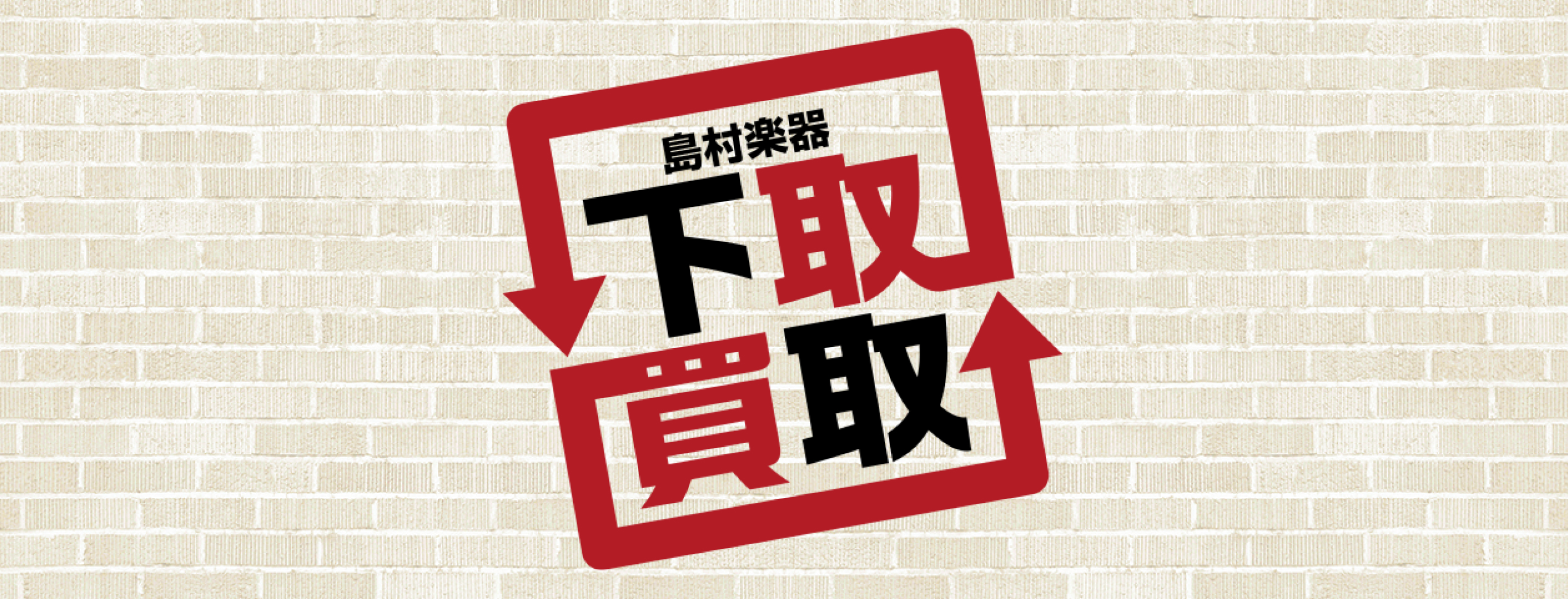 島村楽器
下取
買取